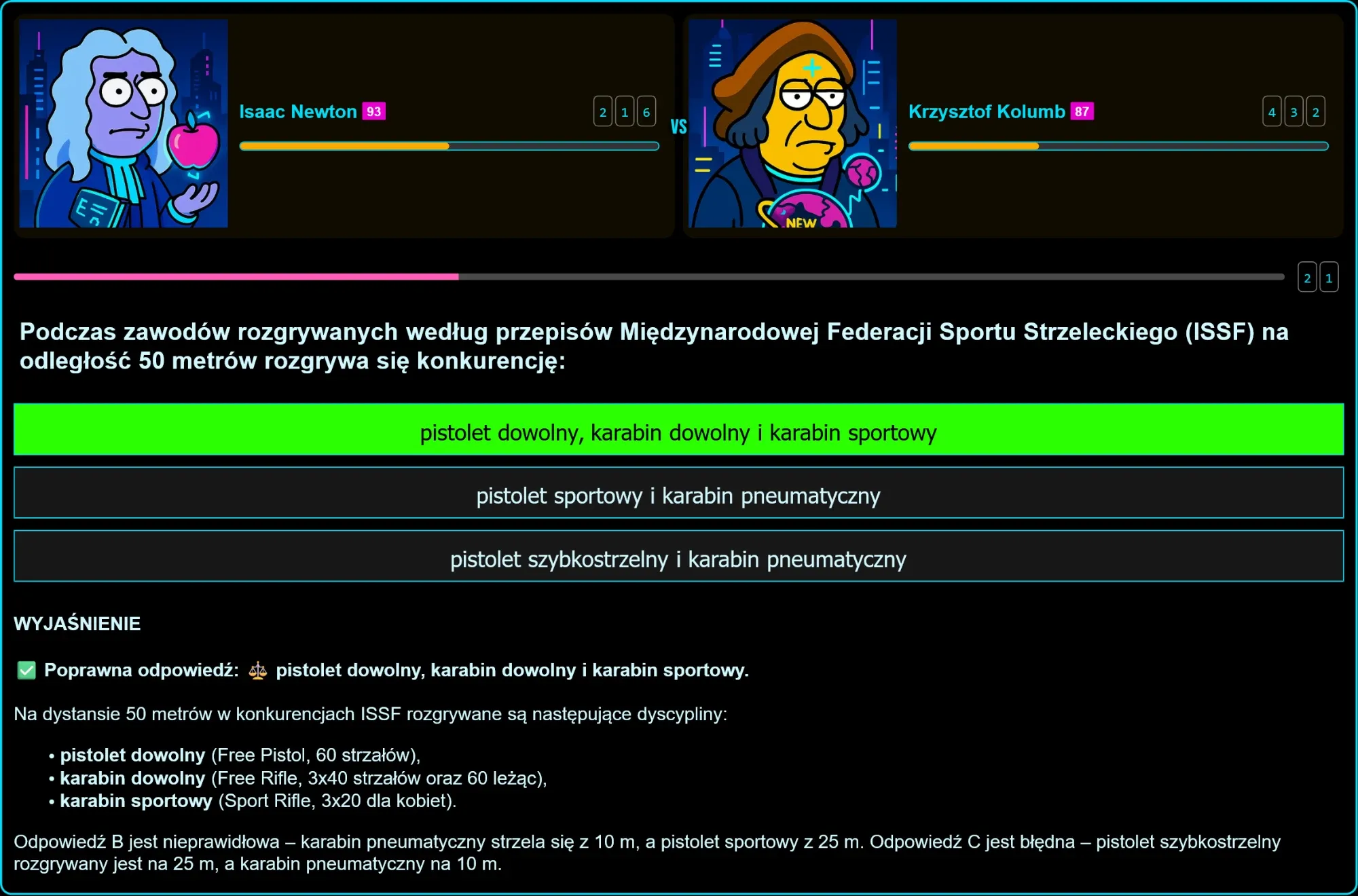 Isaac Newton 93

2 1 6

VS

NEW

Krzysztof Kolumb 87

4 3 2

2 1

Podczas zawodów rozgrywanych według przepisów Międzynarodowej Federacji Sportu Strzeleckiego (ISSF) na odległość 50 metrów rozgrywa się konkurencję:

pistolet dowolny, karabin dowolny i karabin sportowy

pistolet sportowy i karabin pneumatyczny

pistolet szybkostrzelny i karabin pneumatyczny

WYJAŚNIENIE

✅ Poprawna odpowiedź: ⚖️ pistolet dowolny, karabin dowolny i karabin sportowy.

Na dystansie 50 metrów w konkurencjach ISSF rozgrywane są następujące dyscypliny:

• pistolet dowolny (Free Pistol, 60 strzałów),
• karabin dowolny (Free Rifle, 3x40 strzałów oraz 60 leżąc),
• karabin sportowy (Sport Rifle, 3x20 dla kobiet).

Odpowiedź B jest nieprawidłowa – karabin pneumatyczny strzela się z 10 m, a pistolet sportowy z 25 m. Odpowiedź C jest błędna – pistolet szybkostrzelny rozgrywany jest na 25 m, a karabin pneumatyczny na 10 m.